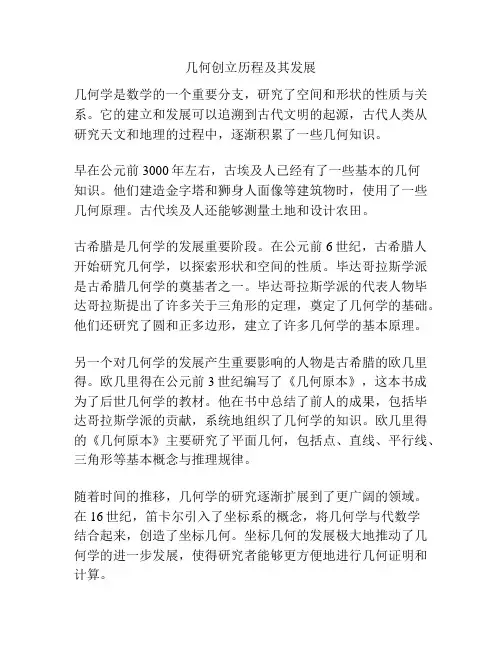 几何创立历程及其发展

几何学是数学的一个重要分支，研究了空间和形状的性质与关系。它的建立和发展可以追溯到古代文明的起源，古代人类从研究天文和地理的过程中，逐渐积累了一些几何知识。

早在公元前 3000 年左右，古埃及人已经有了一些基本的几何知识。他们建造金字塔和狮身人面像等建筑物时，使用了一些几何原理。古代埃及人还能够测量土地和设计农田。

古希腊是几何学的发展重要阶段。在公元前 6 世纪，古希腊人开始研究几何学，以探索形状和空间的性质。毕达哥拉斯学派是古希腊几何学的奠基者之一。毕达哥拉斯学派的代表人物毕达哥拉斯提出了许多关于三角形的定理，奠定了几何学的基础。他们还研究了圆和正多边形，建立了许多几何学的基本原理。

另一个对几何学的发展产生重要影响的人物是古希腊的欧几里得。欧几里得在公元前 3 世纪编写了《几何原本》，这本书成为了后世几何学的教材。他在书中总结了前人的成果，包括毕达哥拉斯学派的贡献，系统地组织了几何学的知识。欧几里得的《几何原本》主要研究了平面几何，包括点、直线、平行线、三角形等基本概念与推理规律。

随着时间的推移，几何学的研究逐渐扩展到了更广阔的领域。在 16 世纪，笛卡尔引入了坐标系的概念，将几何学与代数学结合起来，创造了坐标几何。坐标几何的发展极大地推动了几何学的进一步发展，使得研究者能够更方便地进行几何证明和计算。